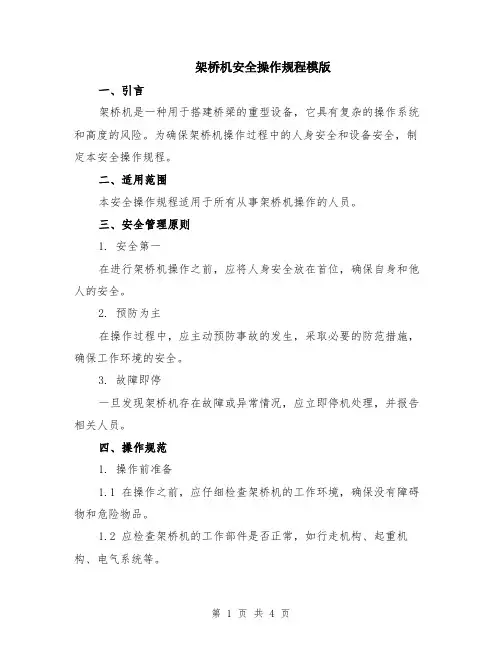 架桥机安全操作规程模版

一、引言

架桥机是一种用于搭建桥梁的重型设备，它具有复杂的操作系统和高度的风险。为确保架桥机操作过程中的人身安全和设备安全，制定本安全操作规程。

二、适用范围

本安全操作规程适用于所有从事架桥机操作的人员。

三、安全管理原则

1. 安全第一

在进行架桥机操作之前，应将人身安全放在首位，确保自身和他人的安全。

2. 预防为主

在操作过程中，应主动预防事故的发生，采取必要的防范措施，确保工作环境的安全。

3. 故障即停

一旦发现架桥机存在故障或异常情况，应立即停机处理，并报告相关人员。

四、操作规范

1. 操作前准备

1.1 在操作之前，应仔细检查架桥机的工作环境，确保没有障碍物和危险物品。

1.2 应检查架桥机的工作部件是否正常，如行走机构、起重机构、电气系统等。

第 1 页 共 4 页